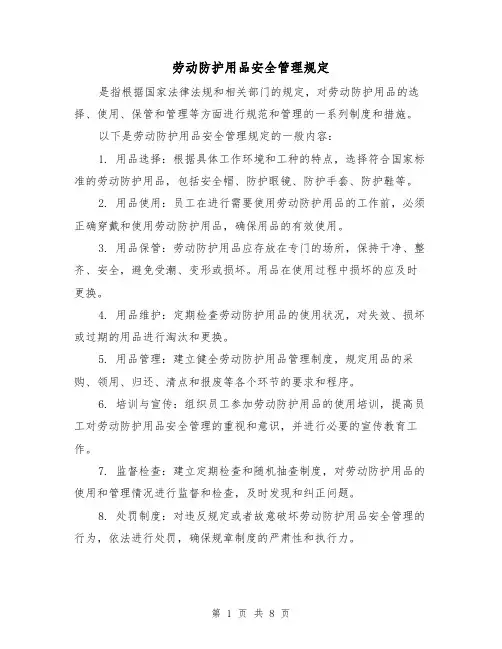 劳动防护用品安全管理规定

是指根据国家法律法规和相关部门的规定，对劳动防护用品的选择、使用、保管和管理等方面进行规范和管理的一系列制度和措施。

以下是劳动防护用品安全管理规定的一般内容：

1. 用品选择：根据具体工作环境和工种的特点，选择符合国家标准的劳动防护用品，包括安全帽、防护眼镜、防护手套、防护鞋等。

2. 用品使用：员工在进行需要使用劳动防护用品的工作前，必须正确穿戴和使用劳动防护用品，确保用品的有效使用。

3. 用品保管：劳动防护用品应存放在专门的场所，保持干净、整齐、安全，避免受潮、变形或损坏。用品在使用过程中损坏的应及时更换。

4. 用品维护：定期检查劳动防护用品的使用状况，对失效、损坏或过期的用品进行淘汰和更换。

5. 用品管理：建立健全劳动防护用品管理制度，规定用品的采购、领用、归还、清点和报废等各个环节的要求和程序。

6. 培训与宣传：组织员工参加劳动防护用品的使用培训，提高员工对劳动防护用品安全管理的重视和意识，并进行必要的宣传教育工作。

7. 监督检查：建立定期检查和随机抽查制度，对劳动防护用品的使用和管理情况进行监督和检查，及时发现和纠正问题。

8. 处罚制度：对违反规定或者故意破坏劳动防护用品安全管理的行为，依法进行处罚，确保规章制度的严肃性和执行力。

第 1 页 共 8 页